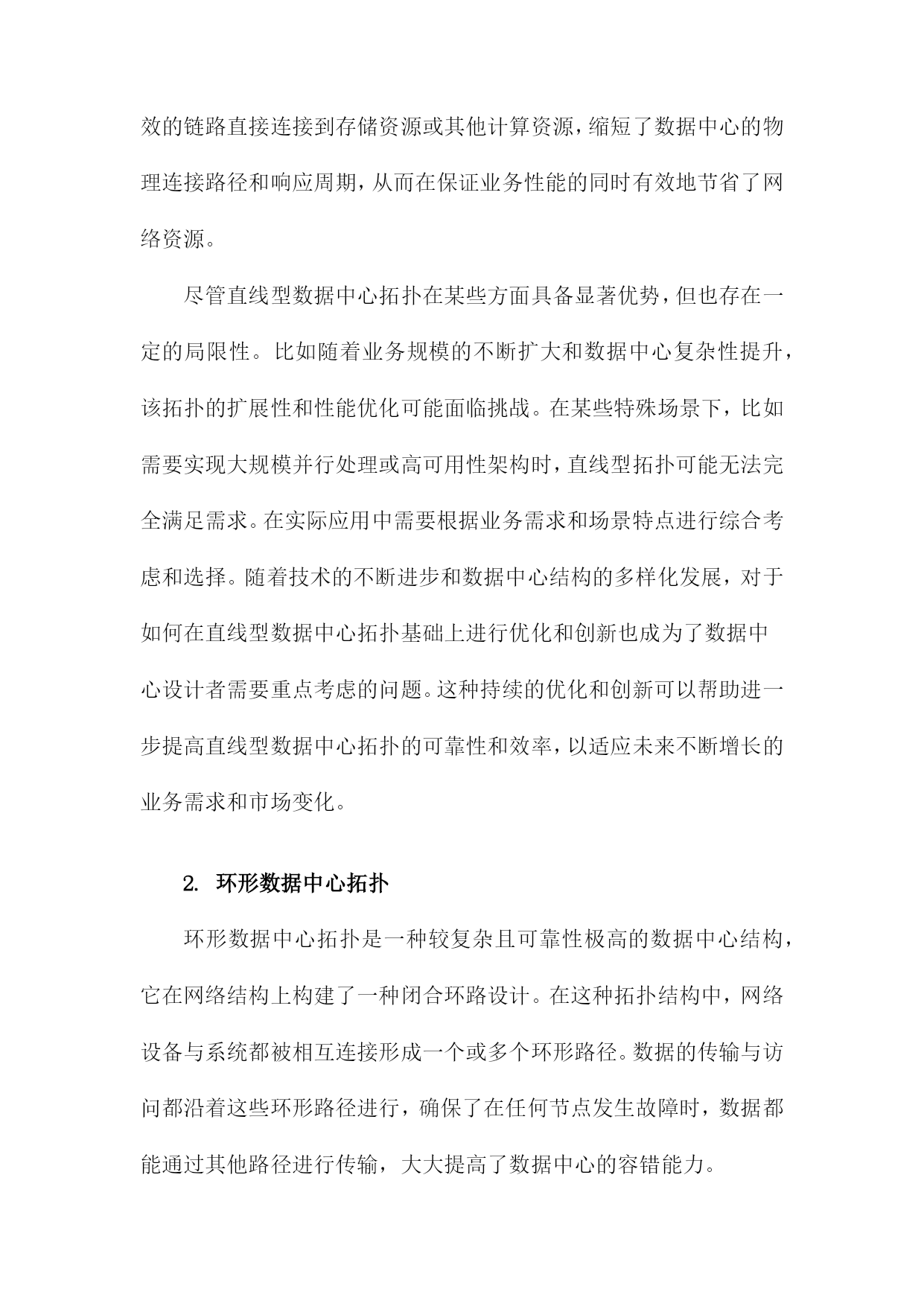 效的链路直接连接到存储资源或其他计算资源，缩短了数据中心的物理连接路径和响应周期，从而在保证业务性能的同时有效地节省了网络资源。

尽管直线型数据中心拓扑在某些方面具备显著优势，但也存在一定的局限性。比如随着业务规模的不断扩大和数据中心复杂性提升，该拓扑的扩展性和性能优化可能面临挑战。在某些特殊场景下，比如需要实现大规模并行处理或高可用性架构时，直线型拓扑可能无法完全满足需求。在实际应用中需要根据业务需求和场景特点进行综合考虑和选择。随着技术的不断进步和数据中心结构的多样化发展，对于如何在直线型数据中心拓扑基础上进行优化和创新也成为了数据中心设计者需要重点考虑的问题。这种持续的优化和创新可以帮助进一步提高直线型数据中心拓扑的可靠性和效率，以适应未来不断增长的业务需求和市场变化。

2. 环形数据中心拓扑

环形数据中心拓扑是一种较复杂且可靠性极高的数据中心结构，它在网络结构上构建了一种闭合环路设计。在这种拓扑结构中，网络设备与系统都被相互连接形成一个或多个环形路径。数据的传输与访问都沿着这些环形路径进行，确保了在任何节点发生故障时，数据都能通过其他路径进行传输，大大提高了数据中心的容错能力。